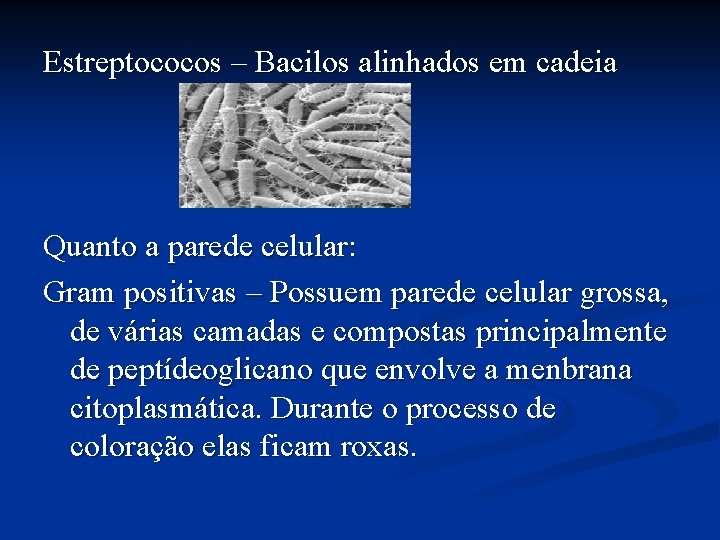 Estreptococos – Bacilos alinhados em cadeia

Quanto a parede celular:

Gram positivas – Possuem parede celular grossa, de várias camadas e compostas principalmente de peptídeoglicano que envolve a menbrana citoplasmática. Durante o processo de coloração elas ficam roxas.